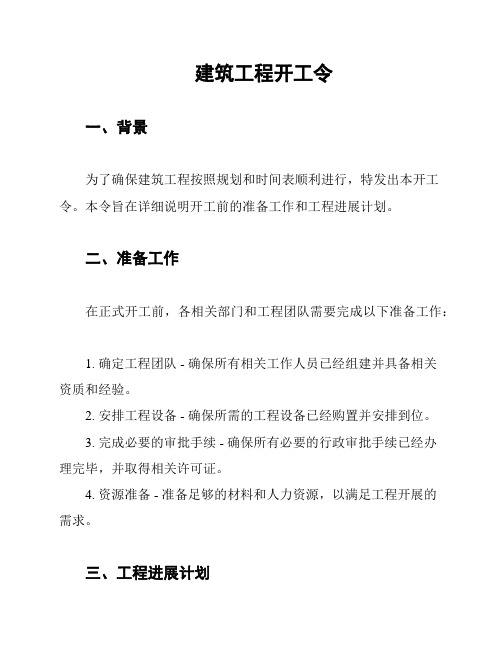 建筑工程开工令

一、背景

为了确保建筑工程按照规划和时间表顺利进行，特发出本开工令。本令旨在详细说明开工前的准备工作和工程进展计划。

二、准备工作

在正式开工前，各相关部门和工程团队需要完成以下准备工作：

1. 确定工程团队 - 确保所有相关工作人员已经组建并具备相关资质和经验。
2. 安排工程设备 - 确保所需的工程设备已经购置并安排到位。
3. 完成必要的审批手续 - 确保所有必要的行政审批手续已经办理完毕，并取得相关许可证。
4. 资源准备 - 准备足够的材料和人力资源，以满足工程开展的需求。

三、工程进展计划